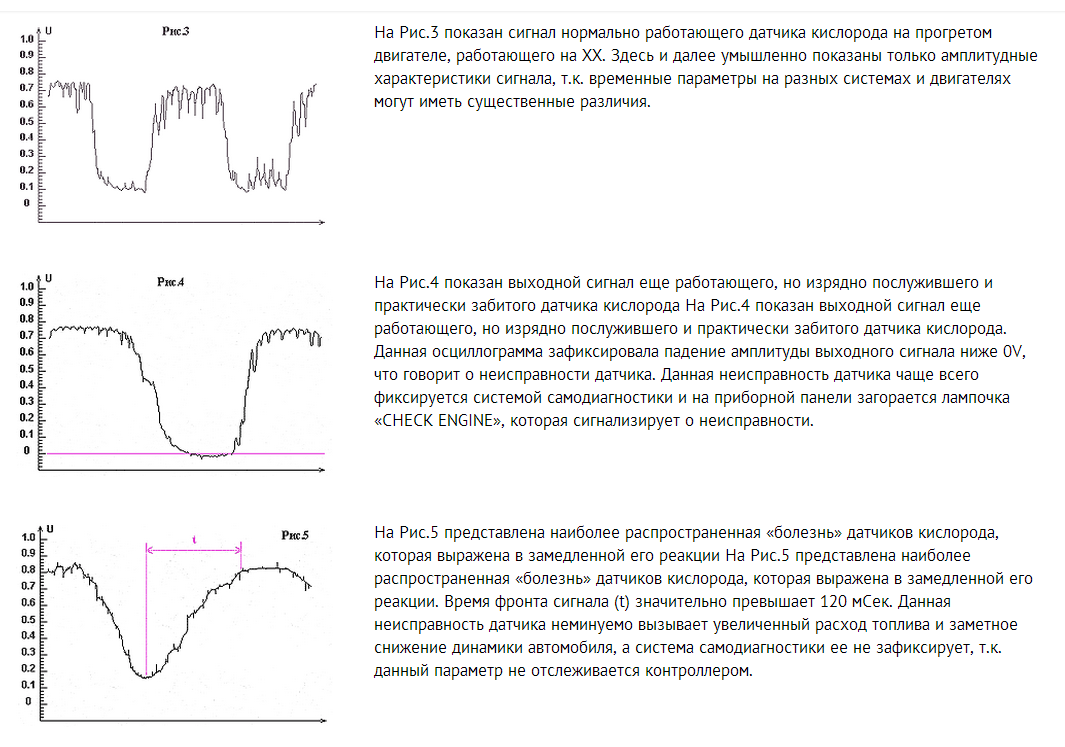 U
Рис.3
1.0
0.9
0.8
0.7
0.6
0.5
0.4
0.3
0.2
0.1
0

На Рис.3 показан сигнал нормально работающего датчика кислорода на прогретом двигателе, работающего на ХХ. Здесь и далее умышленно показаны только амплитудные характеристики сигнала, т.к. временные параметры на разных системах и двигателях могут иметь существенные различия.

U
Рис.4
1.0
0.9
0.8
0.7
0.6
0.5
0.4
0.3
0.2
0.1
0

На Рис.4 показан выходной сигнал еще работающего, но изрядно послужившего и практически забитого датчика кислорода На Рис.4 показан выходной сигнал еще работающего, но изрядно послужившего и практически забитого датчика кислорода. Данная осциллограмма зафиксировала падение амплитуды выходного сигнала ниже 0V, что говорит о неисправности датчика. Данная неисправность датчика чаще всего фиксируется системой самодиагностики и на приборной панели загорается лампочка «CHECK ENGINE», которая сигнализирует о неисправности.

U
t
Рис.5
1.0
0.9
0.8
0.7
0.6
0.5
0.4
0.3
0.2
0.1
0

На Рис.5 представлена наиболее распространенная «болезнь» датчиков кислорода, которая выражена в замедленной его реакции На Рис.5 представлена наиболее распространенная «болезнь» датчиков кислорода, которая выражена в замедленной его реакции. Время фронта сигнала (t) значительно превышает 120 мСек. Данная неисправность датчика неминуемо вызывает увеличенный расход топлива и заметное снижение динамики автомобиля, а система самодиагностики ее не зафиксирует, т.к. данный параметр не отслеживается контроллером.